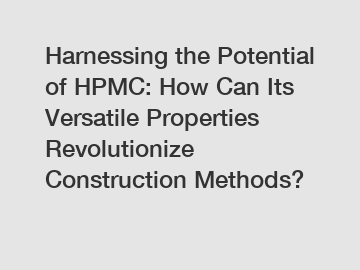 Harnessing the Potential of HPMC: How Can Its Versatile Properties Revolutionize Construction Methods?